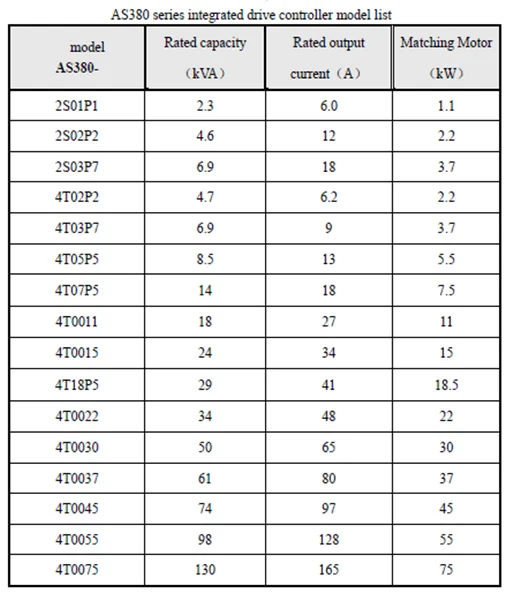 AS380 series integrated drive controller model list

| model AS380- | Rated capacity （kVA） | Rated output current（A） | Matching Motor （kW） |
|---|---|---|---|
| 2S01P1 | 2.3 | 6.0 | 1.1 |
| 2S02P2 | 4.6 | 12 | 2.2 |
| 2S03P7 | 6.9 | 18 | 3.7 |
| 4T02P2 | 4.7 | 6.2 | 2.2 |
| 4T03P7 | 6.9 | 9 | 3.7 |
| 4T05P5 | 8.5 | 13 | 5.5 |
| 4T07P5 | 14 | 18 | 7.5 |
| 4T0011 | 18 | 27 | 11 |
| 4T0015 | 24 | 34 | 15 |
| 4T18P5 | 29 | 41 | 18.5 |
| 4T0022 | 34 | 48 | 22 |
| 4T0030 | 50 | 65 | 30 |
| 4T0037 | 61 | 80 | 37 |
| 4T0045 | 74 | 97 | 45 |
| 4T0055 | 98 | 128 | 55 |
| 4T0075 | 130 | 165 | 75 |